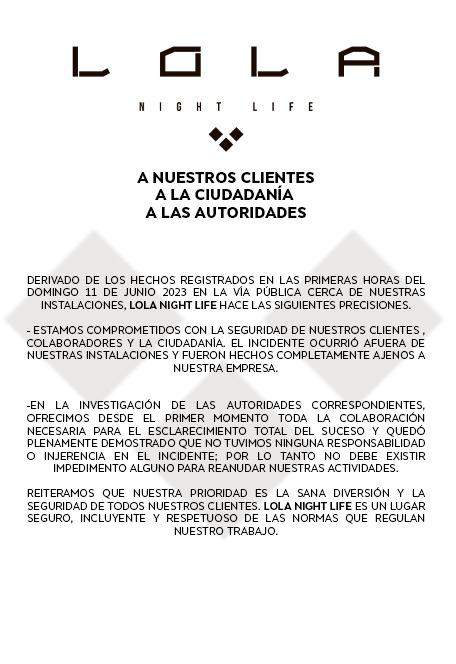 LOLA

NIGHT LIFE

A NUESTROS CLIENTES
A LA CIUDADANÍA
A LAS AUTORIDADES

DERIVADO DE LOS HECHOS REGISTRADOS EN LAS PRIMERAS HORAS DEL DOMINGO 11 DE JUNIO 2023 EN LA VÍA PÚBLICA CERCA DE NUESTRAS INSTALACIONES, LOLA NIGHT LIFE HACE LAS SIGUIENTES PRECISIONES.

- ESTAMOS COMPROMETIDOS CON LA SEGURIDAD DE NUESTROS CLIENTES , COLABORADORES Y LA CIUDADANÍA. EL INCIDENTE OCURRIÓ AFUERA DE NUESTRAS INSTALACIONES Y FUERON HECHOS COMPLETAMENTE AJENOS A NUESTRA EMPRESA.

-EN LA INVESTIGACIÓN DE LAS AUTORIDADES CORRESPONDIENTES, OFRECIMOS DESDE EL PRIMER MOMENTO TODA LA COLABORACIÓN NECESARIA PARA EL ESCLARECIMIENTO TOTAL DEL SUCESO Y QUEDÓ PLENAMENTE DEMOSTRADO QUE NO TUVIMOS NINGUNA RESPONSABILIDAD O INJERENCIA EN EL INCIDENTE; POR LO TANTO NO DEBE EXISTIR IMPEDIMENTO ALGUNO PARA REANUDAR NUESTRAS ACTIVIDADES.

REITERAMOS QUE NUESTRA PRIORIDAD ES LA SANA DIVERSIÓN Y LA SEGURIDAD DE TODOS NUESTROS CLIENTES. LOLA NIGHT LIFE ES UN LUGAR SEGURO, INCLUYENTE Y RESPETUOSO DE LAS NORMAS QUE REGULAN NUESTRO TRABAJO.